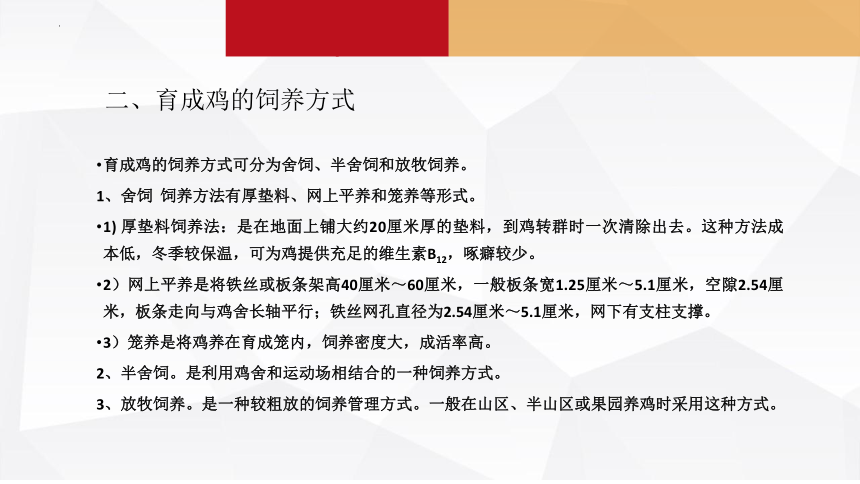 二、育成鸡的饲养方式

•育成鸡的饲养方式可分为舍饲、半舍饲和放牧饲养。

1、舍饲 饲养方法有厚垫料、网上平养和笼养等形式。

•1) 厚垫料饲养法：是在地面上铺大约20厘米厚的垫料，到鸡转群时一次清除出去。这种方法成本低，冬季较保温，可为鸡提供充足的维生素$B_{12}$，啄癖较少。

•2）网上平养是将铁丝或板条架高40厘米～60厘米，一般板条宽1.25厘米～5.1厘米，空隙2.54厘米，板条走向与鸡舍长轴平行；铁丝网孔直径为2.54厘米～5.1厘米，网下有支柱支撑。

•3）笼养是将鸡养在育成笼内，饲养密度大，成活率高。

2、半舍饲。是利用鸡舍和运动场相结合的一种饲养方式。

3、放牧饲养。是一种较粗放的饲养管理方式。一般在山区、半山区或果园养鸡时采用这种方式。